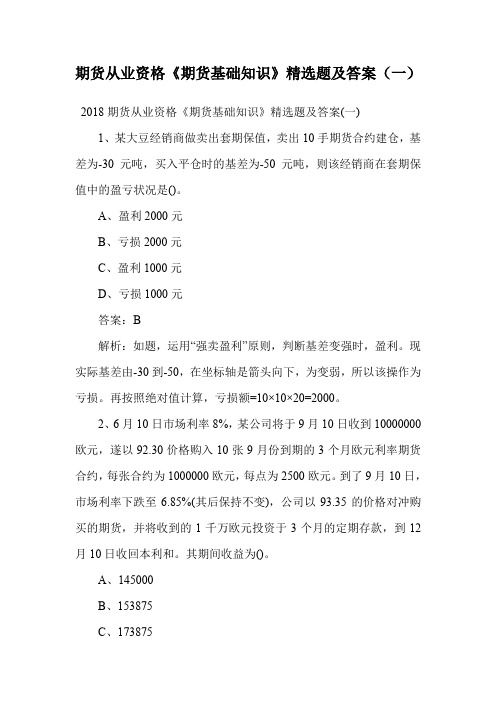 期货从业资格《期货基础知识》精选题及答案（一）

2018 期货从业资格《期货基础知识》精选题及答案(一)

1、某大豆经销商做卖出套期保值，卖出 10 手期货合约建仓，基差为-30 元吨，买入平仓时的基差为-50 元吨，则该经销商在套期保值中的盈亏状况是()。

A、盈利 2000 元

B、亏损 2000 元

C、盈利 1000 元

D、亏损 1000 元

答案：B

解析：如题，运用“强卖盈利”原则，判断基差变强时，盈利。现实际基差由-30 到-50，在坐标轴是箭头向下，为变弱，所以该操作为亏损。再按照绝对值计算，亏损额=10×10×20=2000。

2、6 月 10 日市场利率 8%，某公司将于 9 月 10 日收到 10000000 欧元，遂以 92.30 价格购入 10 张 9 月份到期的 3 个月欧元利率期货合约，每张合约为 1000000 欧元，每点为 2500 欧元。到了 9 月 10 日，市场利率下跌至 6.85%(其后保持不变)，公司以 93.35 的价格对冲购买的期货，并将收到的 1 千万欧元投资于 3 个月的定期存款，到 12 月 10 日收回本利和。其期间收益为()。

A、145000

B、153875

C、173875